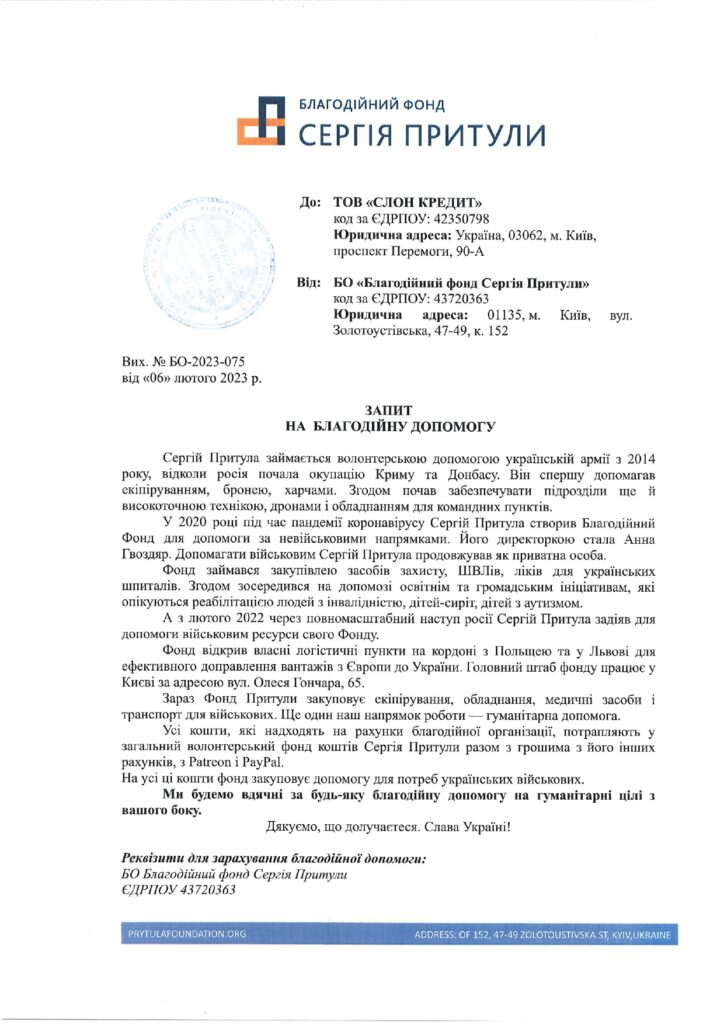 БЛАГОДІЙНИЙ ФОНД
СЕРГІЯ ПРИТУЛИ

До: ТОВ «СЛОН КРЕДИТ»
код за ЄДРПОУ: 42350798
Юридична адреса: Україна, 03062, м. Київ, проспект Перемоги, 90-А

Від: БО «Благодійний фонд Сергія Притули»
код за ЄДРПОУ: 43720363
Юридична адреса: 01135, м. Київ, вул. Золотоустівська, 47-49, к. 152

Вих. № БО-2023-075
від «06» лютого 2023 р.

ЗАПИТ
НА БЛАГОДІЙНУ ДОПОМОГУ

Сергій Притула займається волонтерською допомогою українській армії з 2014 року, відколи росія почала окупацію Криму та Донбасу. Він спершу допомагав екіпіруванням, бронею, харчами. Згодом почав забезпечувати підрозділи ще й високоточною технікою, дронами і обладнанням для командних пунктів.

У 2020 році під час пандемії коронавірусу Сергій Притула створив Благодійний Фонд для допомоги за невійськовими напрямками. Його директоркою стала Анна Гвоздяр. Допомагати військовим Сергій Притула продовжував як приватна особа.

Фонд займався закупівлею засобів захисту, ШВЛів, ліків для українських шпиталів. Згодом зосередився на допомозі освітнім та громадським ініціативам, які опікуються реабілітацією людей з інвалідністю, дітей-сиріт, дітей з аутизмом.

А з лютого 2022 через повномасштабний наступ росії Сергій Притула задіяв для допомоги військовим ресурси свого Фонду.

Фонд відкрив власні логістичні пункти на кордоні з Польщею та у Львові для ефективного доправлення вантажів з Європи до України. Головний штаб фонду працює у Києві за адресою вул. Олеся Гончара, 65.

Зараз Фонд Притули закуповує екіпірування, обладнання, медичні засоби і транспорт для військових. Ще один наш напрямок роботи — гуманітарна допомога.

Усі кошти, які надходять на рахунки благодійної організації, потрапляють у загальний волонтерський фонд коштів Сергія Притули разом з грошима з його інших рахунків, з Patreon і PayPal.
На усі ці кошти фонд закуповує допомогу для потреб українських військових.

Ми будемо вдячні за будь-яку благодійну допомогу на гуманітарні цілі з вашого боку.

Дякуємо, що долучаєтеся. Слава Україні!

Реквізити для зарахування благодійної допомоги:
БО Благодійний фонд Сергія Притули
ЄДРПОУ 43720363

PRYTULAFOUNDATION.ORG
ADDRESS: OF 152, 47-49 ZOLOTOUSTIVSKA ST, KYIV,UKRAINE